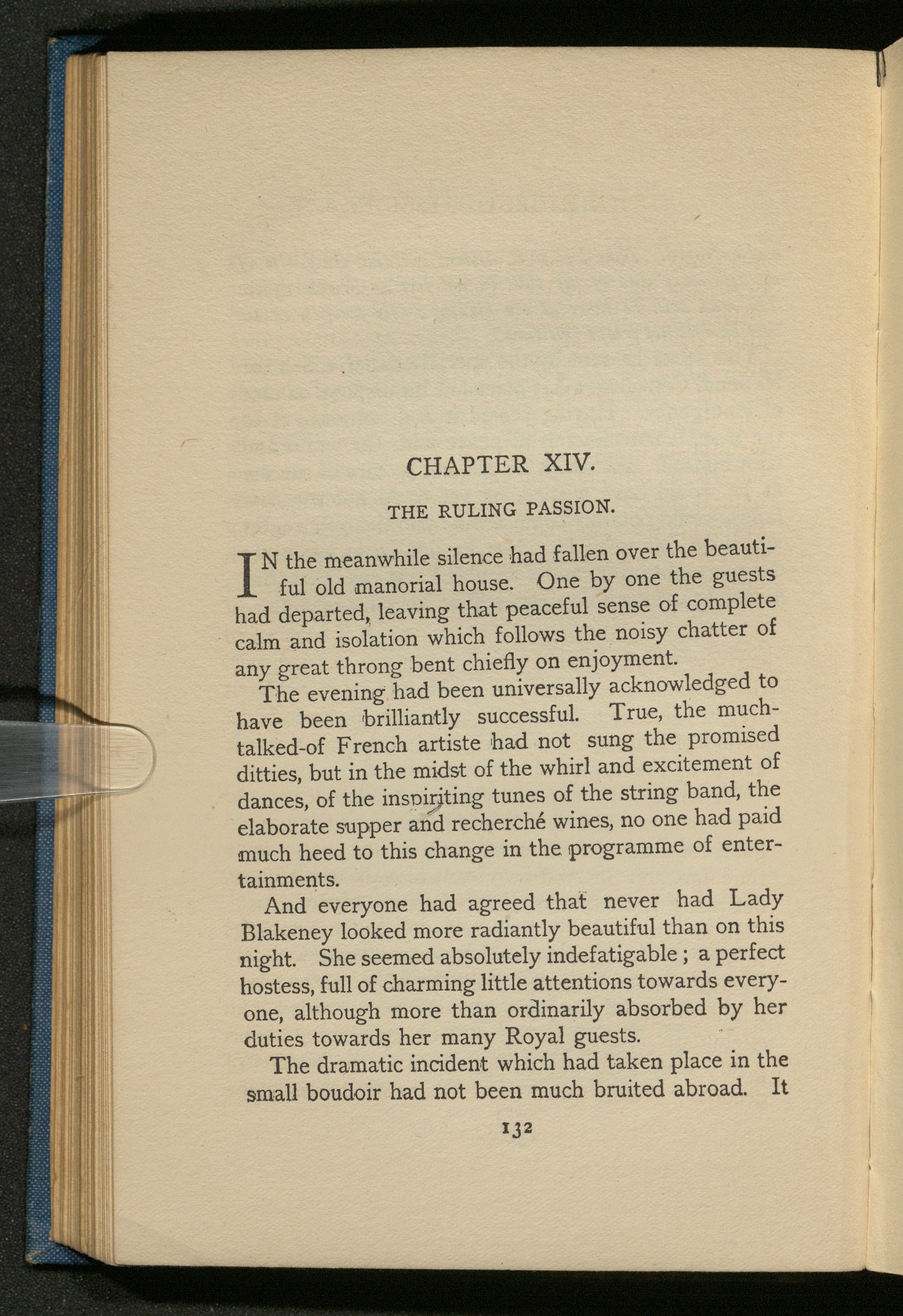 CHAPTER XIV.

THE RULING PASSION.

IN the meanwhile silence had fallen over the beautiful old manorial house. One by one the guests had departed, leaving that peaceful sense of complete calm and isolation which follows the noisy chatter of any great throng bent chiefly on enjoyment.

The evening had been universally acknowledged to have been brilliantly successful. True, the much-talked-of French artiste had not sung the promised ditties, but in the midst of the whirl and excitement of dances, of the inspiriting tunes of the string band, the elaborate supper and recherché wines, no one had paid much heed to this change in the programme of entertainments.

And everyone had agreed that never had Lady Blakeney looked more radiantly beautiful than on this night. She seemed absolutely indefatigable; a perfect hostess, full of charming little attentions towards everyone, although more than ordinarily absorbed by her duties towards her many Royal guests.

The dramatic incident which had taken place in the small boudoir had not been much bruited abroad. It

132